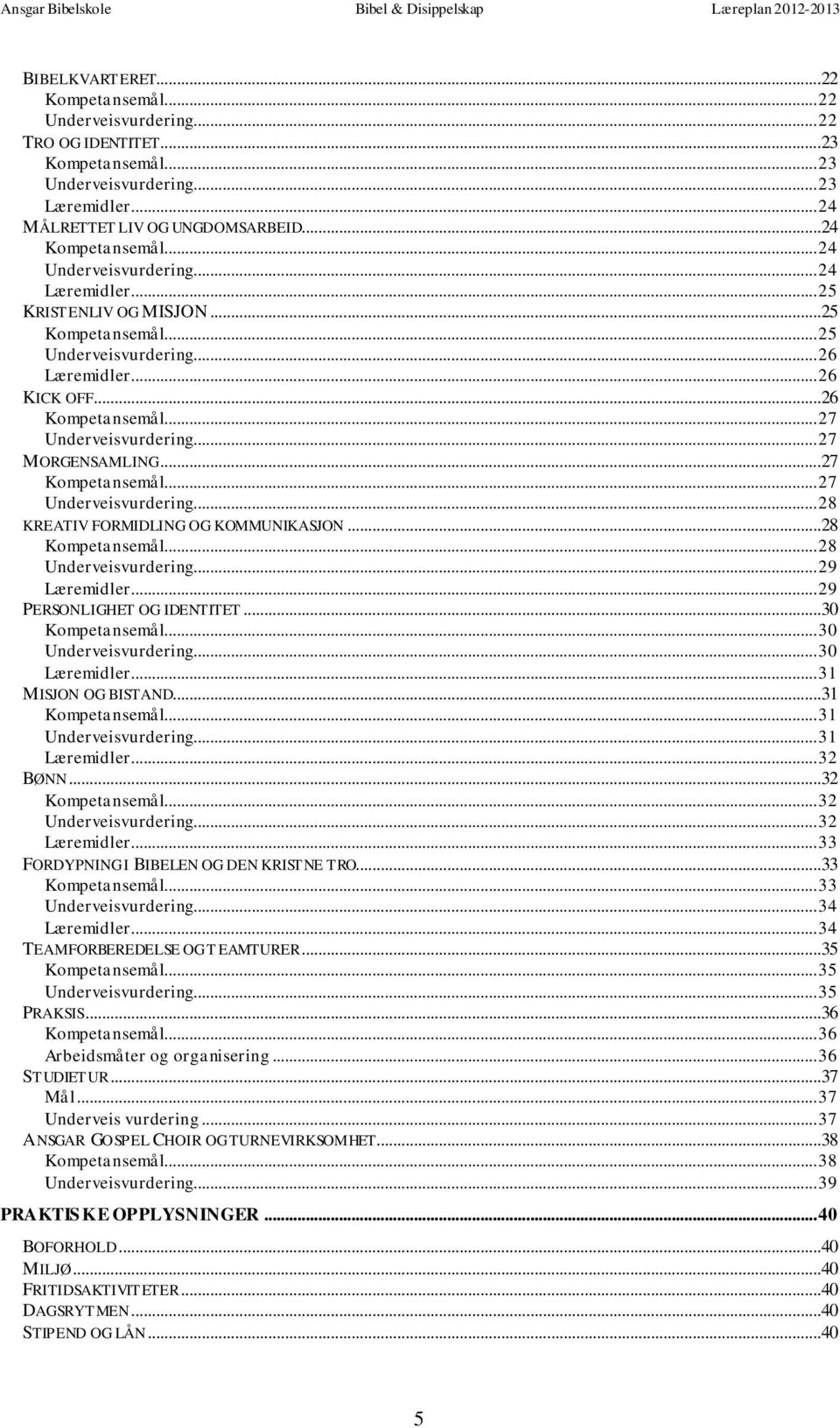 Ansgar Bibelskole Bibel & Disippelskap Læreplan 2012-2013

BIBELKVARTERET...22
Kompetansemål...22
Underveisvurdering...22
TRO OG IDENTITET...23
Kompetansemål...23
Underveisvurdering...23
Læremidler...24
MÅLRETTET LIV OG UNGDOMSARBEID...24
Kompetansemål...24
Underveisvurdering...24
Læremidler...25
KRISTENLIV OG MISJON...25
Kompetansemål...25
Underveisvurdering...26
Læremidler...26
KICK OFF...26
Kompetansemål...27
Underveisvurdering...27
MORGENSAMLING...27
Kompetansemål...27
Underveisvurdering...28
KREATIV FORMIDLING OG KOMMUNIKASJON...28
Kompetansemål...28
Underveisvurdering...29
Læremidler...29
PERSONLIGHET OG IDENTITET...30
Kompetansemål...30
Underveisvurdering...30
Læremidler...31
MISJON OG BISTAND...31
Kompetansemål...31
Underveisvurdering...31
Læremidler...32
BØNN...32
Kompetansemål...32
Underveisvurdering...32
Læremidler...33
FORDYPNING I BIBELEN OG DEN KRISTNE TRO...33
Kompetansemål...33
Underveisvurdering...34
Læremidler...34
TEAMFORBEREDELSE OG TEAMTURER...35
Kompetansemål...35
Underveisvurdering...35
PRAKSIS...36
Kompetansemål...36
Arbeidsmåter og organisering...36
STUDIETUR...37
Mål...37
Underveis vurdering...37
ANSGAR GOSPEL CHOIR OG TURNEVIRKSOMHET...38
Kompetansemål...38
Underveisvurdering...39
PRAKTISKE OPPLYSNINGER...40
BOFORHOLD...40
MILJØ...40
FRITIDSAKTIVITETER...40
DAGSRYTMEN...40
STIPEND OG LÅN...40

5